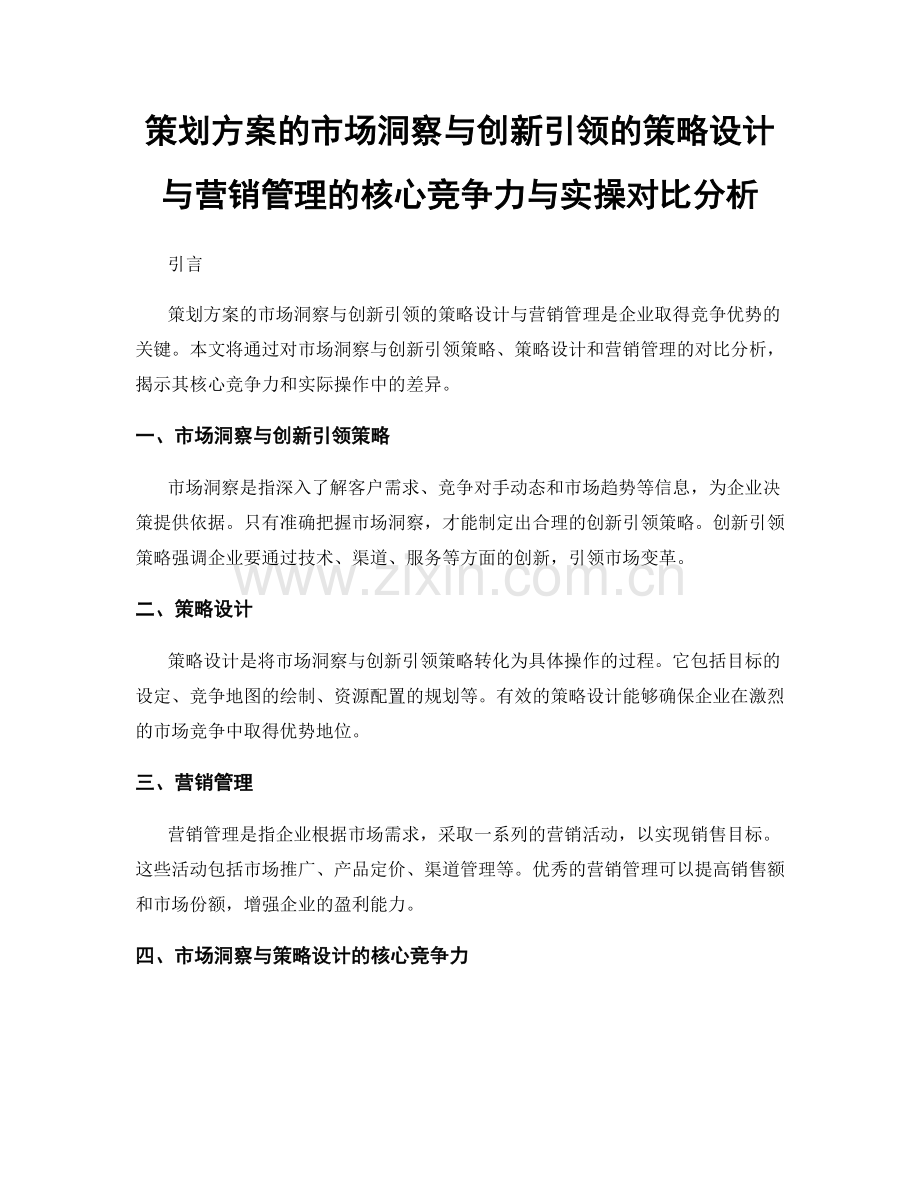 策划方案的市场洞察与创新引领的策略设计与营销管理的核心竞争力与实操对比分析

引言

策划方案的市场洞察与创新引领的策略设计与营销管理是企业取得竞争优势的关键。本文将通过对市场洞察与创新引领策略、策略设计和营销管理的对比分析，揭示其核心竞争力和实际操作中的差异。

一、市场洞察与创新引领策略

市场洞察是指深入了解客户需求、竞争对手动态和市场趋势等信息，为企业决策提供依据。只有准确把握市场洞察，才能制定出合理的创新引领策略。创新引领策略强调企业要通过技术、渠道、服务等方面的创新，引领市场变革。

www.zixin.com.cn

二、策略设计

策略设计是将市场洞察与创新引领策略转化为具体操作的过程。它包括目标的设定、竞争地图的绘制、资源配置的规划等。有效的策略设计能够确保企业在激烈的市场竞争中取得优势地位。

三、营销管理

营销管理是指企业根据市场需求，采取一系列的营销活动，以实现销售目标。这些活动包括市场推广、产品定价、渠道管理等。优秀的营销管理可以提高销售额和市场份额，增强企业的盈利能力。

四、市场洞察与策略设计的核心竞争力